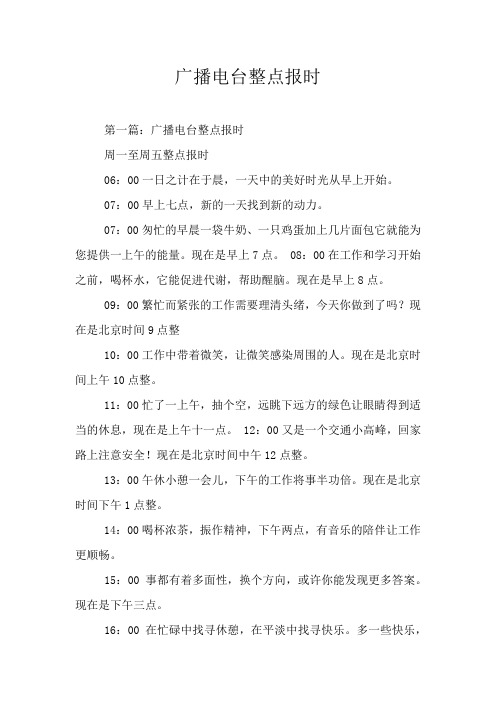 广播电台整点报时

第一篇：广播电台整点报时

周一至周五整点报时

06：00 一日之计在于晨，一天中的美好时光从早上开始。

07：00 早上七点，新的一天找到新的动力。

07：00 匆忙的早晨一袋牛奶、一只鸡蛋加上几片面包它就能为您提供一上午的能量。现在是早上 7 点。 08：00 在工作和学习开始之前，喝杯水，它能促进代谢，帮助醒脑。现在是早上 8 点。

09：00 繁忙而紧张的工作需要理清头绪，今天你做到了吗？现在是北京时间 9 点整

10：00 工作中带着微笑，让微笑感染周围的人。现在是北京时间上午 10 点整。

11：00 忙了一上午，抽个空，远眺下远方的绿色让眼睛得到适当的休息，现在是上午十一点。 12：00 又是一个交通小高峰，回家路上注意安全！现在是北京时间中午 12 点整。

13：00 午休小憩一会儿，下午的工作将事半功倍。现在是北京时间下午 1 点整。

14：00 喝杯浓茶，振作精神，下午两点，有音乐的陪伴让工作更顺畅。

15：00 事都有着多面性，换个方向，或许你能发现更多答案。现在是下午三点。

16：00 在忙碌中找寻休憩，在平淡中找寻快乐。多一些快乐，